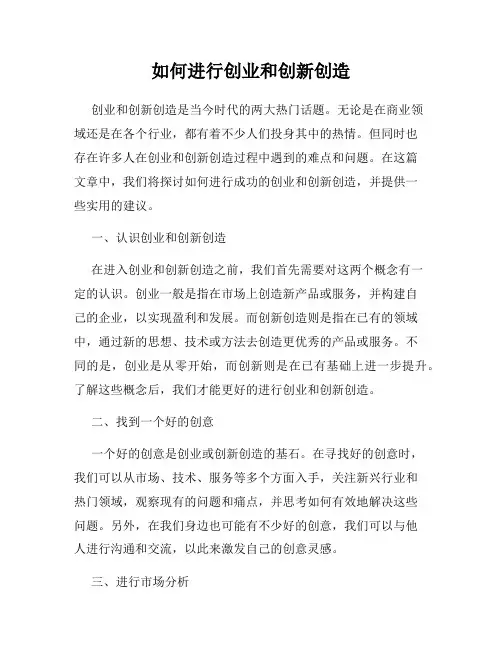 如何进行创业和创新创造

创业和创新创造是当今时代的两大热门话题。无论是在商业领域还是在各个行业，都有着不少人们投身其中的热情。但同时也存在许多人在创业和创新创造过程中遇到的难点和问题。在这篇文章中，我们将探讨如何进行成功的创业和创新创造，并提供一些实用的建议。

一、认识创业和创新创造

在进入创业和创新创造之前，我们首先需要对这两个概念有一定的认识。创业一般是指在市场上创造新产品或服务，并构建自己的企业，以实现盈利和发展。而创新创造则是指在已有的领域中，通过新的思想、技术或方法去创造更优秀的产品或服务。不同的是，创业是从零开始，而创新则是在已有基础上进一步提升。了解这些概念后，我们才能更好的进行创业和创新创造。

二、找到一个好的创意

一个好的创意是创业或创新创造的基石。在寻找好的创意时，我们可以从市场、技术、服务等多个方面入手，关注新兴行业和热门领域，观察现有的问题和痛点，并思考如何有效地解决这些问题。另外，在我们身边也可能有不少好的创意，我们可以与他人进行沟通和交流，以此来激发自己的创意灵感。

三、进行市场分析